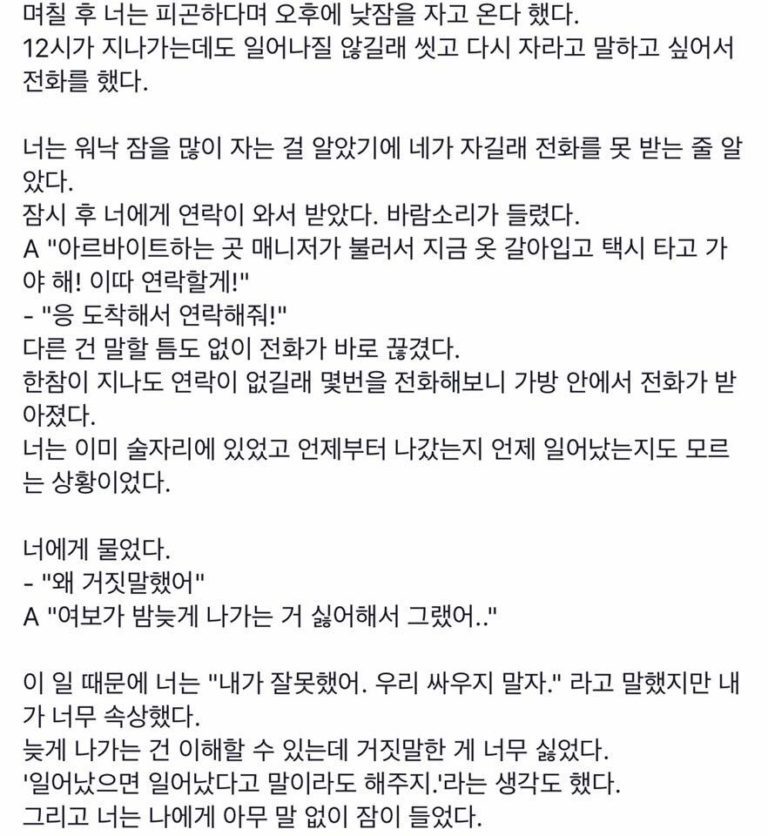 며칠 후 너는 피곤하다며 오후에 낮잠을 자고 온다 했다.
12시가 지나가는데도 일어나질 않길래 씻고 다시 자라고 말하고 싶어서 전화를 했다.

너는 워낙 잠을 많이 자는 걸 알았기에 네가 자길래 전화를 못 받는 줄 알았다.
잠시 후 너에게 연락이 와서 받았다. 바람소리가 들렸다.
A "아르바이트하는 곳 매니저가 불러서 지금 옷 갈아입고 택시 타고 가야 해! 이따 연락할게!"
- "응 도착해서 연락해줘!"
다른 건 말할 틈도 없이 전화가 바로 끊겼다.
한참이 지나도 연락이 없길래 몇번을 전화해보니 가방 안에서 전화가 받아졌다.
너는 이미 술자리에 있었고 언제부터 나갔는지 언제 일어났는지도 모르는 상황이었다.

너에게 물었다.
- "왜 거짓말했어"
A "여보가 밤늦게 나가는 거 싫어해서 그랬어.."

이 일 때문에 너는 "내가 잘못했어. 우리 싸우지 말자." 라고 말했지만 내가 너무 속상했다.
늦게 나가는 건 이해할 수 있는데 거짓말한 게 너무 싫었다.
'일어났으면 일어났다고 말이라도 해주지.'라는 생각도 했다.
그리고 너는 나에게 아무 말 없이 잠이 들었다.